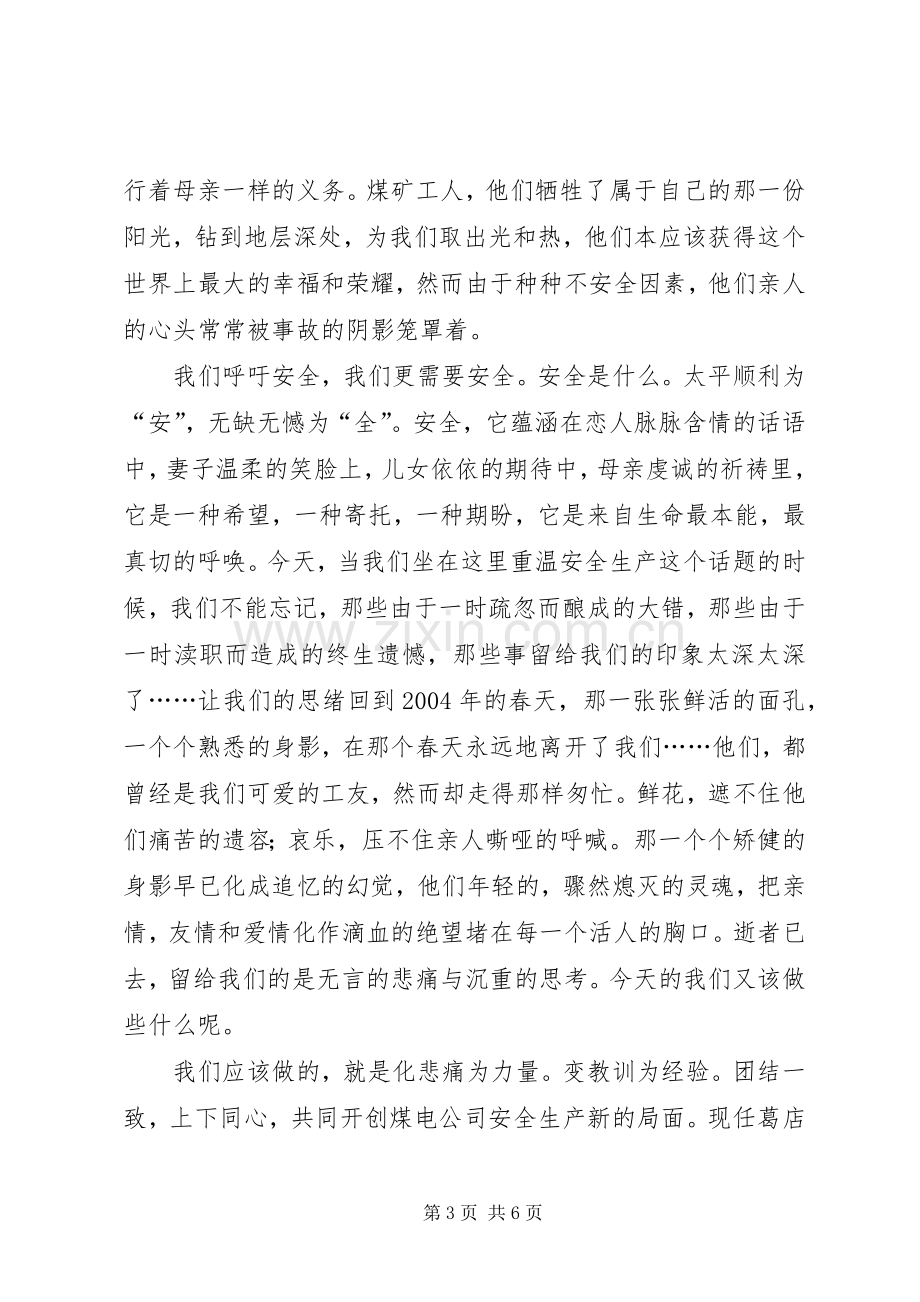 行着母亲一样的义务。煤矿工人，他们牺牲了属于自己的那一份阳光，钻到地层深处，为我们取出光和热，他们本应该获得这个世界上最大的幸福和荣耀，然而由于种种不安全因素，他们亲人的心头常常被事故的阴影笼罩着。

我们呼吁安全，我们更需要安全。安全是什么。太平顺利为“安”，无缺无憾为“全”。安全，它蕴涵在恋人脉脉含情的话语中，妻子温柔的笑脸上，儿女依依的期待中，母亲虔诚的祈祷里，它是一种希望，一种寄托，一种期盼，它是来自生命最本能，最真切的呼唤。今天，当我们坐在这里重温安全生产这个话题的时候，我们不能忘记，那些由于一时疏忽而酿成的大错，那些由于一时渎职而造成的终生遗憾，那些事留给我们的印象太深太深了……让我们的思绪回到2004年的春天，那一张张鲜活的面孔，一个个熟悉的身影，在那个春天永远地离开了我们……他们，都曾经是我们可爱的工友，然而却走得那样匆忙。鲜花，遮不住他们痛苦的遗容；哀乐，压不住亲人嘶哑的呼喊。那一个个矫健的身影早已化成追忆的幻觉，他们年轻的，骤然熄灭的灵魂，把亲情，友情和爱情化作滴血的绝望堵在每一个活人的胸口。逝者已去，留给我们的是无言的悲痛与沉重的思考。今天的我们又该做些什么呢。

我们应该做的，就是化悲痛为力量。变教训为经验。团结一致，上下同心，共同开创煤电公司安全生产新的局面。现任葛店

第3页 共6页

www.zixin.com.cn